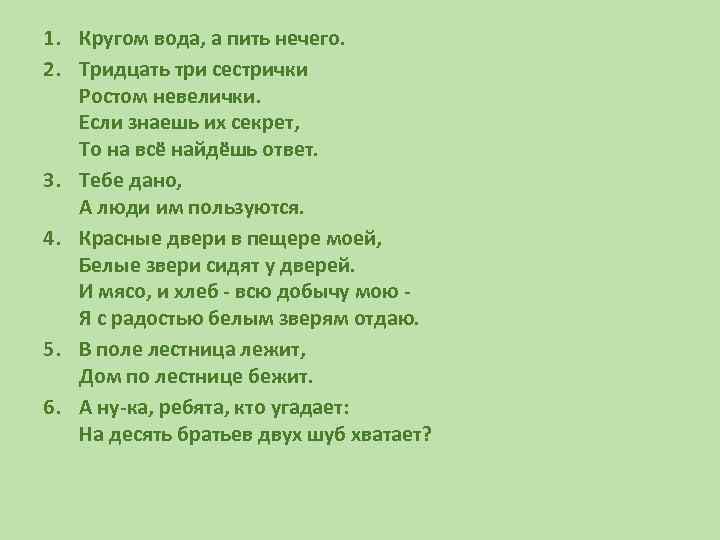 1. Кругом вода, а пить нечего.

2. Тридцать три сестрички
Ростом невелички.
Если знаешь их секрет,
То на всё найдёшь ответ.

3. Тебе дано,
А люди им пользуются.

4. Красные двери в пещере моей,
Белые звери сидят у дверей.
И мясо, и хлеб - всю добычу мою -
Я с радостью белым зверям отдаю.

5. В поле лестница лежит,
Дом по лестнице бежит.

6. А ну-ка, ребята, кто угадает:
На десять братьев двух шуб хватает?